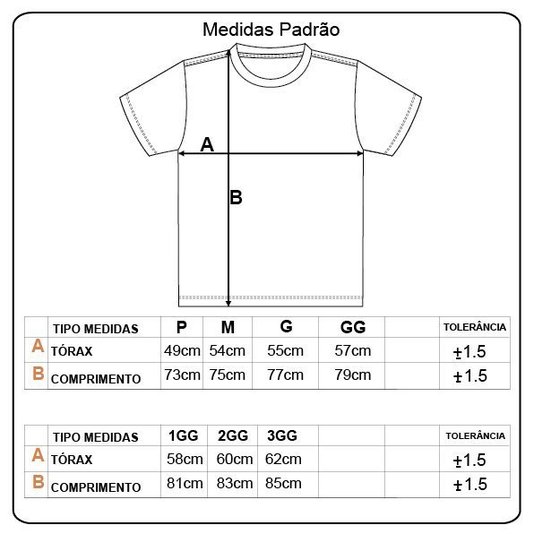 Medidas Padrão

A

B

| | TIPO MEDIDAS | P | M | G | GG | | TOLERÂNCIA |
|---|---|---|---|---|---|---|---|
| A | TÓRAX | 49cm | 54cm | 55cm | 57cm | | ±1.5 |
| B | COMPRIMENTO | 73cm | 75cm | 77cm | 79cm | | ±1.5 |

| | TIPO MEDIDAS | 1GG | 2GG | 3GG | | | TOLERÂNCIA |
|---|---|---|---|---|---|---|---|
| A | TÓRAX | 58cm | 60cm | 62cm | | | ±1.5 |
| B | COMPRIMENTO | 81cm | 83cm | 85cm | | | ±1.5 |